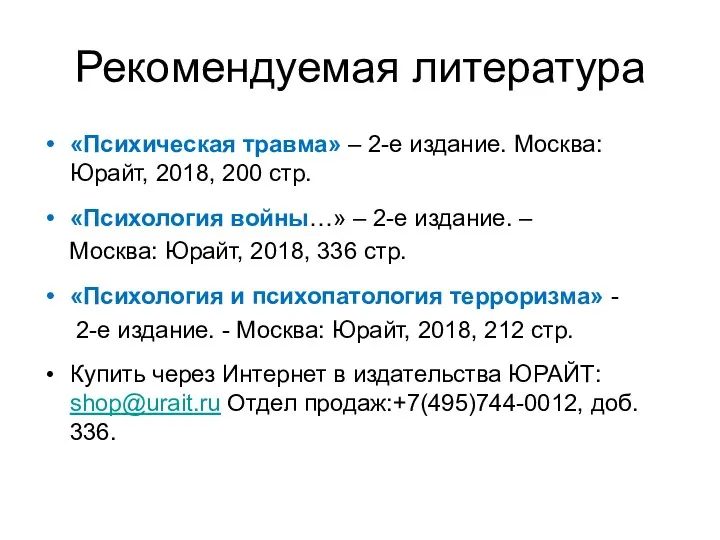 Рекомендуемая литература

• «Психическая травма» – 2-е издание. Москва: Юрайт, 2018, 200 стр.

• «Психология войны…» – 2-е издание. – Москва: Юрайт, 2018, 336 стр.

• «Психология и психопатология терроризма» - 2-е издание. - Москва: Юрайт, 2018, 212 стр.

• Купить через Интернет в издательства ЮРАЙТ: shop@urait.ru Отдел продаж:+7(495)744-0012, доб. 336.